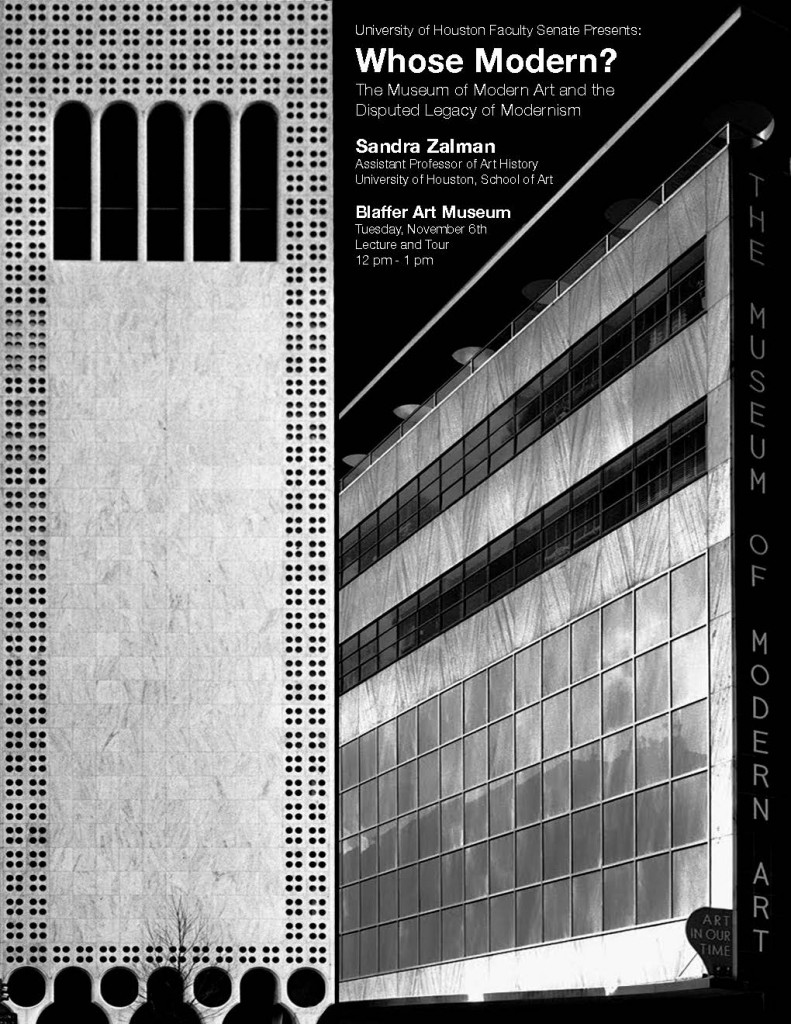 University of Houston Faculty Senate Presents:

Whose Modern?

The Museum of Modern Art and the Disputed Legacy of Modernism

Sandra Zalman
Assistant Professor of Art History
University of Houston, School of Art

Blaffer Art Museum
Tuesday, November 6th
Lecture and Tour
12 pm - 1 pm

THE MUSEUM OF MODERN ART

ART IN OUR TIME